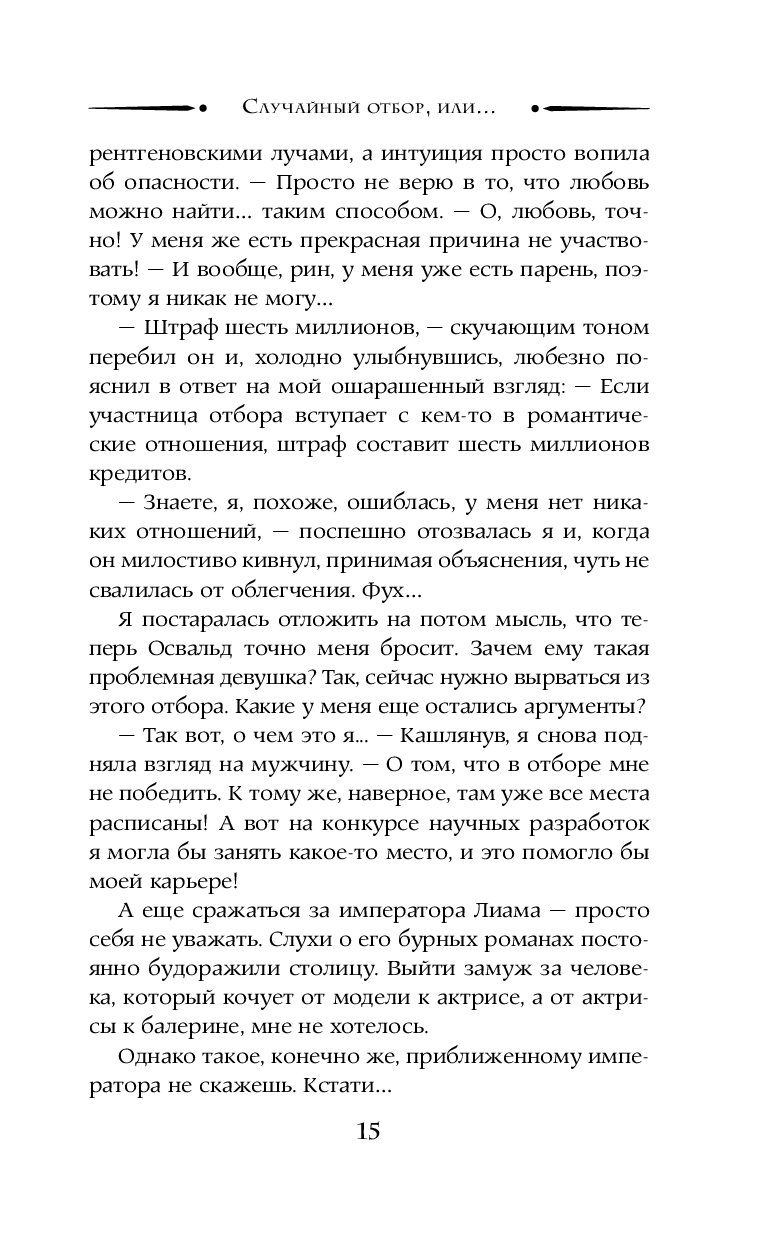 Случайный отбор, или...

рентгеновскими лучами, а интуиция просто вопила об опасности. — Просто не верю в то, что любовь можно найти... таким способом. — О, любовь, точно! У меня же есть прекрасная причина не участвовать! — И вообще, рин, у меня уже есть парень, поэтому я никак не могу...

— Штраф шесть миллионов, — скучающим тоном перебил он и, холодно улыбнувшись, любезно пояснил в ответ на мой ошарашенный взгляд: — Если участница отбора вступает с кем-то в романтические отношения, штраф составит шесть миллионов кредитов.

— Знаете, я, похоже, ошиблась, у меня нет никаких отношений, — поспешно отозвалась я и, когда он милостиво кивнул, принимая объяснения, чуть не свалилась от облегчения. Фух...

Я постаралась отложить на потом мысль, что теперь Освальд точно меня бросит. Зачем ему такая проблемная девушка? Так, сейчас нужно вырваться из этого отбора. Какие у меня еще остались аргументы?

— Так вот, о чем это я... — Кашлянув, я снова подняла взгляд на мужчину. — О том, что в отборе мне не победить. К тому же, наверное, там уже все места расписаны! А вот на конкурсе научных разработок я могла бы занять какое-то место, и это помогло бы моей карьере!

А еще сражаться за императора Лиама — просто себя не уважать. Слухи о его бурных романах постоянно будоражили столицу. Выйти замуж за человека, который кочует от модели к актрисе, а от актрисы к балерине, мне не хотелось.

Однако такое, конечно же, приближенному императора не скажешь. Кстати...

15